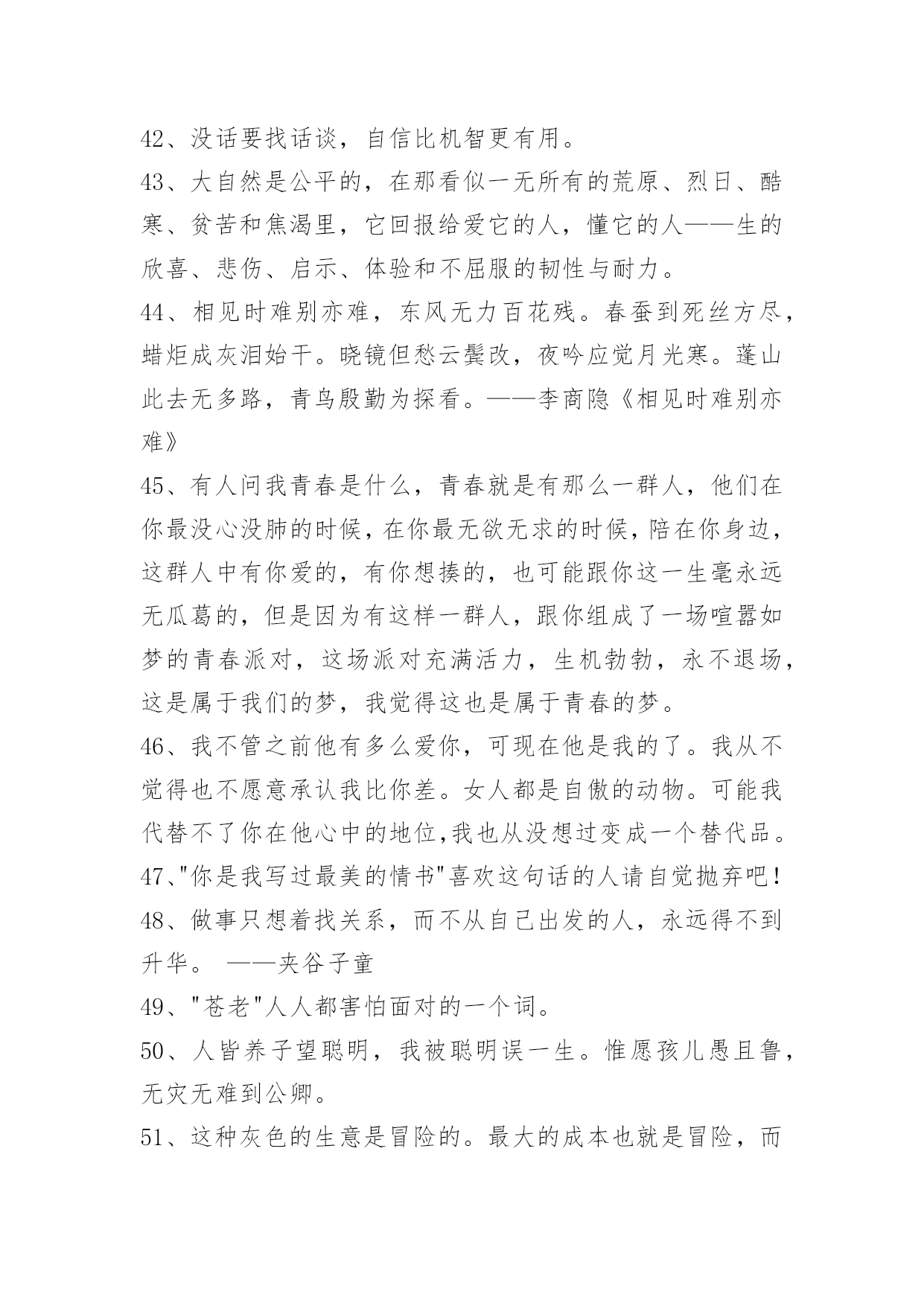 42、没话要找话谈，自信比机智更有用。

43、大自然是公平的，在那看似一无所有的荒原、烈日、酷寒、贫苦和焦渴里，它回报给爱它的人，懂它的人——生的欣喜、悲伤、启示、体验和不屈服的韧性与耐力。

44、相见时难别亦难，东风无力百花残。春蚕到死丝方尽，蜡炬成灰泪始干。晓镜但愁云鬓改，夜吟应觉月光寒。蓬山此去无多路，青鸟殷勤为探看。——李商隐《相见时难别亦难》

45、有人问我青春是什么，青春就是有那么一群人，他们在你最没心没肺的时候，在你最无欲无求的时候，陪在你身边，这群人中有你爱的，有你想揍的，也可能跟你这一生毫永远无瓜葛的，但是因为有这样一群人，跟你组成了一场喧嚣如梦的青春派对，这场派对充满活力，生机勃勃，永不退场，这是属于我们的梦，我觉得这也是属于青春的梦。

46、我不管之前他有多么爱你，可现在他是我的了。我从不觉得也不愿意承认我比你差。女人都是自傲的动物。可能我代替不了你在他心中的地位,我也从没想过变成一个替代品。

47、"你是我写过最美的情书"喜欢这句话的人请自觉抛弃吧!

48、做事只想着找关系，而不从自己出发的人，永远得不到升华。 ——夹谷子童

49、"苍老"人人都害怕面对的一个词。

50、人皆养子望聪明，我被聪明误一生。惟愿孩儿愚且鲁，无灾无难到公卿。

51、这种灰色的生意是冒险的。最大的成本也就是冒险，而